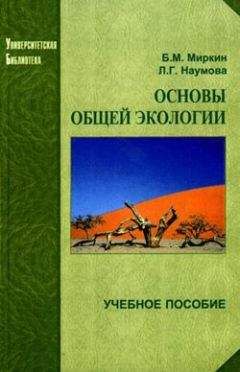 Университетская Библиотека

Б.М. Миркин
Л.Г. Наумова

ОСНОВЫ ОБЩЕЙ ЭКОЛОГИИ

УЧЕБНОЕ ПОСОБИЕ